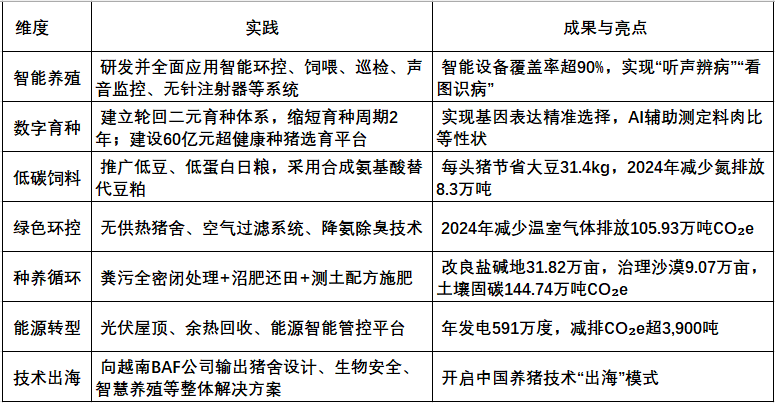 | 维度 | 实践 | 成果与亮点 |
|---|---|---|
| 智能养殖 | 研发并全面应用智能环控、饲喂、巡检、声音监控、无针注射器等系统 | 智能设备覆盖率超90%，实现“听声辨病”“看图识病” |
| 数字育种 | 建立轮回二元育种体系，缩短育种周期2年；建设60亿元超健康种猪选育平台 | 实现基因表达精准选择，AI辅助测定料肉比等性状 |
| 低碳饲料 | 推广低豆、低蛋白日粮，采用合成氨基酸替代豆粕 | 每头猪节省大豆31.4kg，2024年减少氮排放8.3万吨 |
| 绿色环控 | 无供热猪舍、空气过滤系统、降氨除臭技术 | 2024年减少温室气体排放105.93万吨$CO_2e$ |
| 种养循环 | 粪污全密闭处理+沼肥还田+测土配方施肥 | 改良盐碱地31.82万亩，治理沙漠9.07万亩，土壤固碳144.74万吨$CO_2e$ |
| 能源转型 | 光伏屋顶、余热回收、能源智能管控平台 | 年发电591万度，减排$CO_2e$超3,900吨 |
| 技术出海 | 向越南BAF公司输出猪舍设计、生物安全、智慧养殖等整体解决方案 | 开启中国养猪技术“出海”模式 |